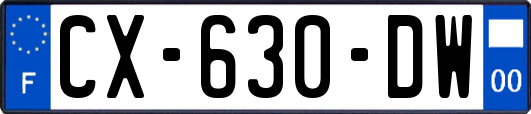 F
CX-630-DW
00